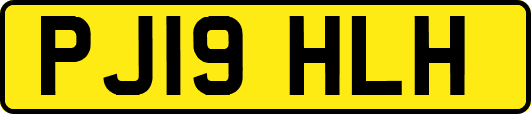 PJ19 HLH